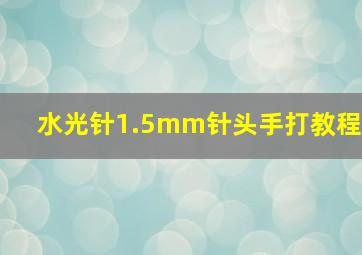 水光针1.5mm针头手打教程